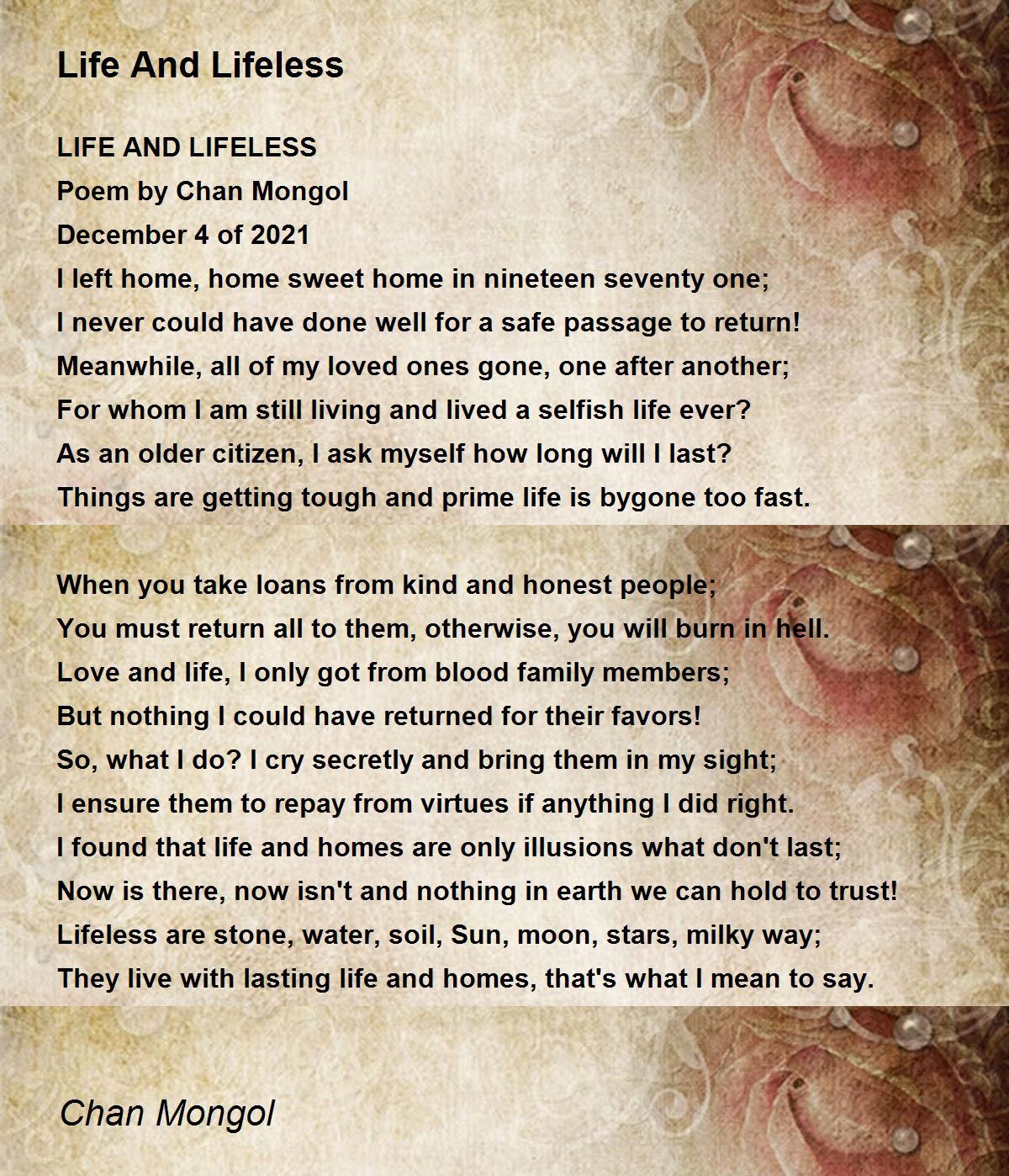 Life And Lifeless

LIFE AND LIFELESS
Poem by Chan Mongol
December 4 of 2021
I left home, home sweet home in nineteen seventy one;
I never could have done well for a safe passage to return!
Meanwhile, all of my loved ones gone, one after another;
For whom I am still living and lived a selfish life ever?
As an older citizen, I ask myself how long will I last?
Things are getting tough and prime life is bygone too fast.

When you take loans from kind and honest people;
You must return all to them, otherwise, you will burn in hell.
Love and life, I only got from blood family members;
But nothing I could have returned for their favors!
So, what I do? I cry secretly and bring them in my sight;
I ensure them to repay from virtues if anything I did right.
I found that life and homes are only illusions what don't last;
Now is there, now isn't and nothing in earth we can hold to trust!
Lifeless are stone, water, soil, Sun, moon, stars, milky way;
They live with lasting life and homes, that's what I mean to say.

Chan Mongol